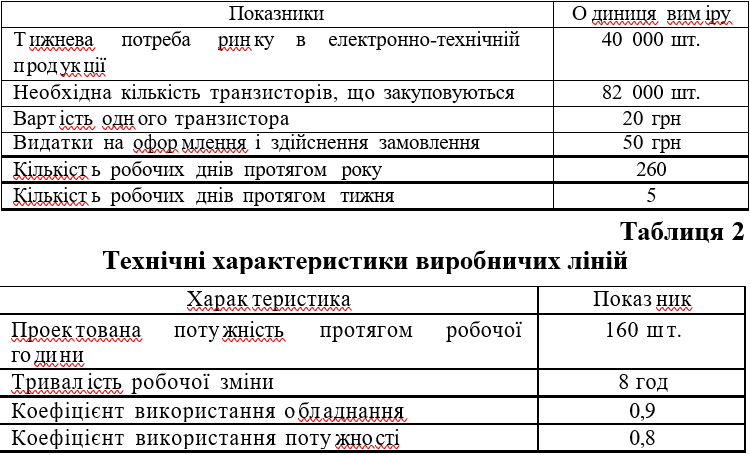 | Показники | Одиниця виміру |
|---|---|
| Тижнева потреба ринку в електронно-технічній продукції | 40 000 шт. |
| Необхідна кількість транзисторів, що закуповуються | 82 000 шт. |
| Вартість одного транзистора | 20 грн |
| Видатки на оформлення і здійснення замовлення | 50 грн |
| Кількість робочих днів протягом року | 260 |
| Кількість робочих днів протягом тижня | 5 |

Таблиця 2
Технічні характеристики виробничих ліній

| Характеристика | Показник |
|---|---|
| Проектована потужність протягом робочої години | 160 шт. |
| Тривалість робочої зміни | 8 год |
| Коефіцієнт використання обладнання | 0,9 |
| Коефіцієнт використання потужності | 0,8 |